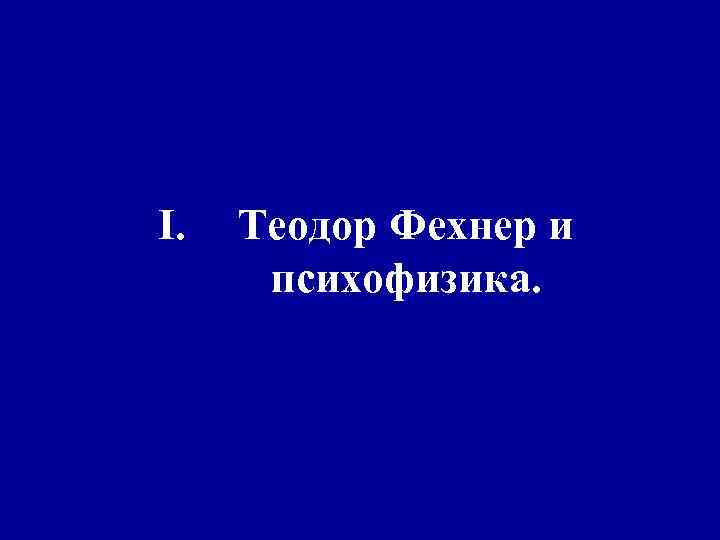 I. Теодор Фехнер и психофизика.